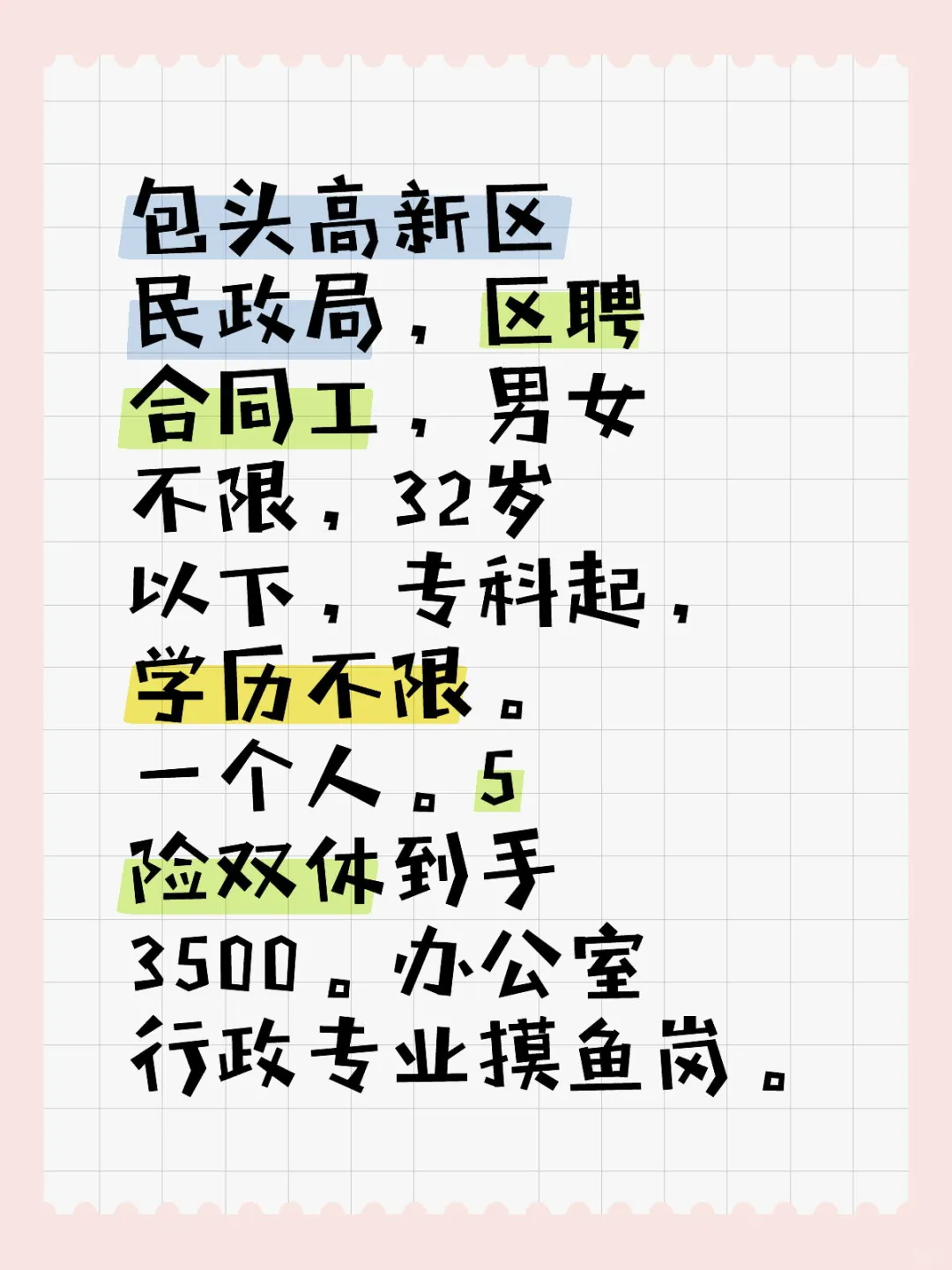 包头高新区民政局，区聘合同工，男女不限，32岁以下，专科起，学历不限。一个人。5险双休到手3500。办公室行政专业摸鱼岗。